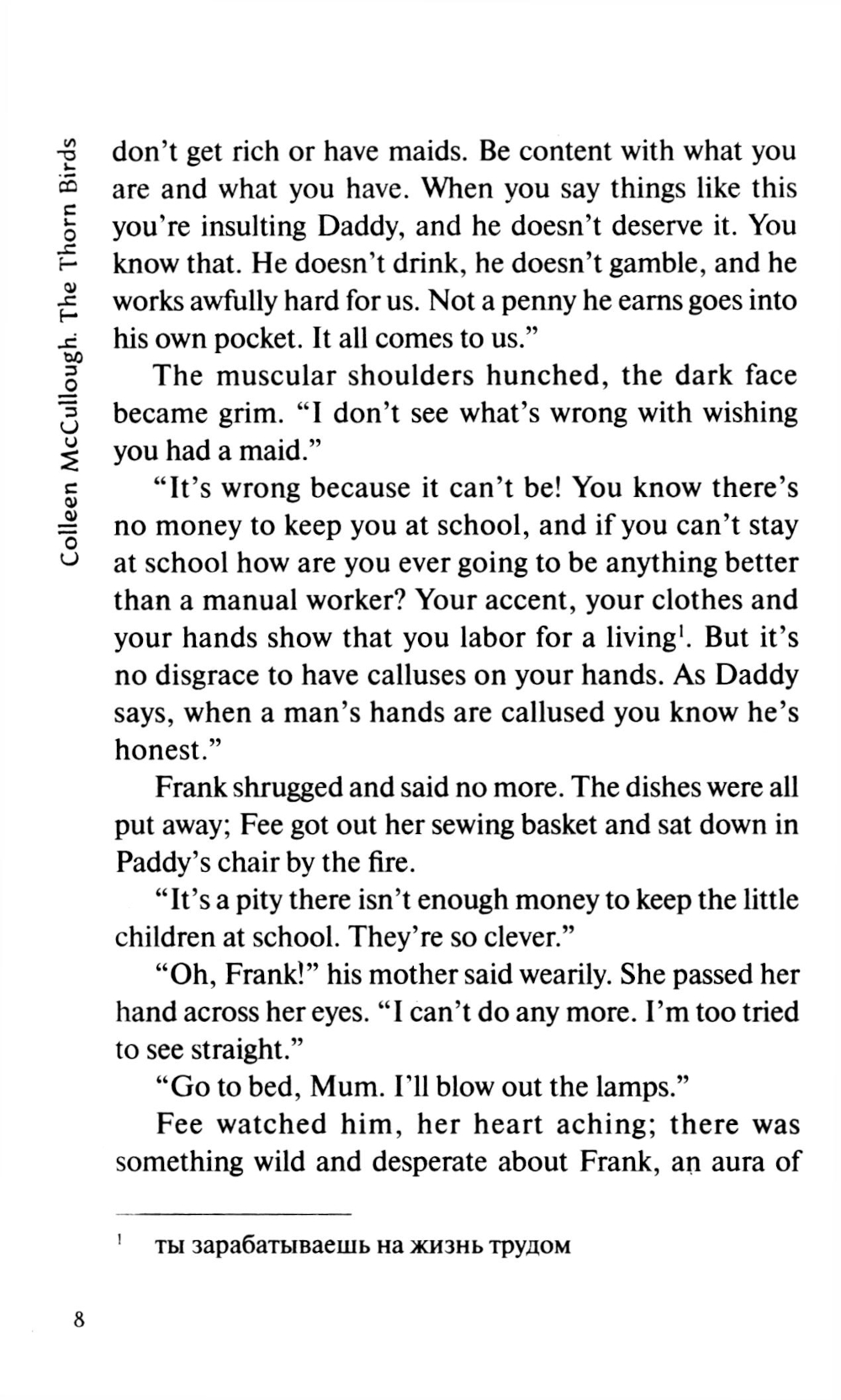 Colleen McCullough. The Thorn Birds

don't get rich or have maids. Be content with what you are and what you have. When you say things like this you're insulting Daddy, and he doesn't deserve it. You know that. He doesn't drink, he doesn't gamble, and he works awfully hard for us. Not a penny he earns goes into his own pocket. It all comes to us."

The muscular shoulders hunched, the dark face became grim. "I don't see what's wrong with wishing you had a maid."

"It's wrong because it can't be! You know there's no money to keep you at school, and if you can't stay at school how are you ever going to be anything better than a manual worker? Your accent, your clothes and your hands show that you labor for a living$^1$. But it's no disgrace to have calluses on your hands. As Daddy says, when a man's hands are callused you know he's honest."

Frank shrugged and said no more. The dishes were all put away; Fee got out her sewing basket and sat down in Paddy's chair by the fire.

"It's a pity there isn't enough money to keep the little children at school. They're so clever."

"Oh, Frank!" his mother said wearily. She passed her hand across her eyes. "I can't do any more. I'm too tried to see straight."

"Go to bed, Mum. I'll blow out the lamps."

Fee watched him, her heart aching; there was something wild and desperate about Frank, an aura of

$^1$ ты зарабатываешь на жизнь трудом

8